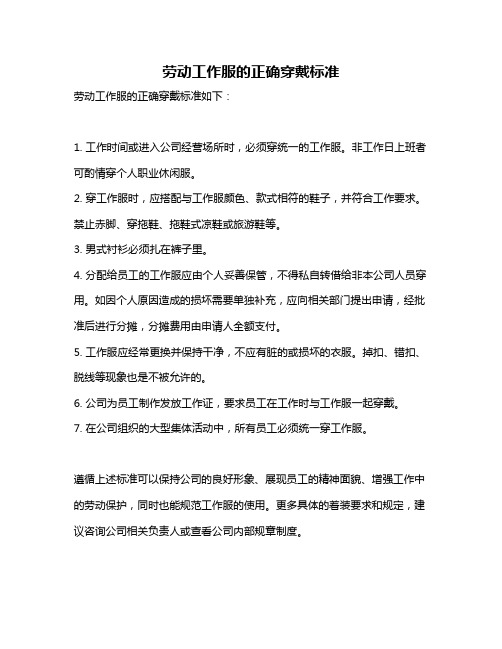 劳动工作服的正确穿戴标准

劳动工作服的正确穿戴标准如下：

1. 工作时间或进入公司经营场所时，必须穿统一的工作服。非工作日上班者可酌情穿个人职业休闲服。

2. 穿工作服时，应搭配与工作服颜色、款式相符的鞋子，并符合工作要求。禁止赤脚、穿拖鞋、拖鞋式凉鞋或旅游鞋等。

3. 男式衬衫必须扎在裤子里。

4. 分配给员工的工作服应由个人妥善保管，不得私自转借给非本公司人员穿用。如因个人原因造成的损坏需要单独补充，应向相关部门提出申请，经批准后进行分摊，分摊费用由申请人全额支付。

5. 工作服应经常更换并保持干净，不应有脏的或损坏的衣服。掉扣、错扣、脱线等现象也是不被允许的。

6. 公司为员工制作发放工作证，要求员工在工作时与工作服一起穿戴。

7. 在公司组织的大型集体活动中，所有员工必须统一穿工作服。

遵循上述标准可以保持公司的良好形象、展现员工的精神面貌、增强工作中的劳动保护，同时也能规范工作服的使用。更多具体的着装要求和规定，建议咨询公司相关负责人或查看公司内部规章制度。